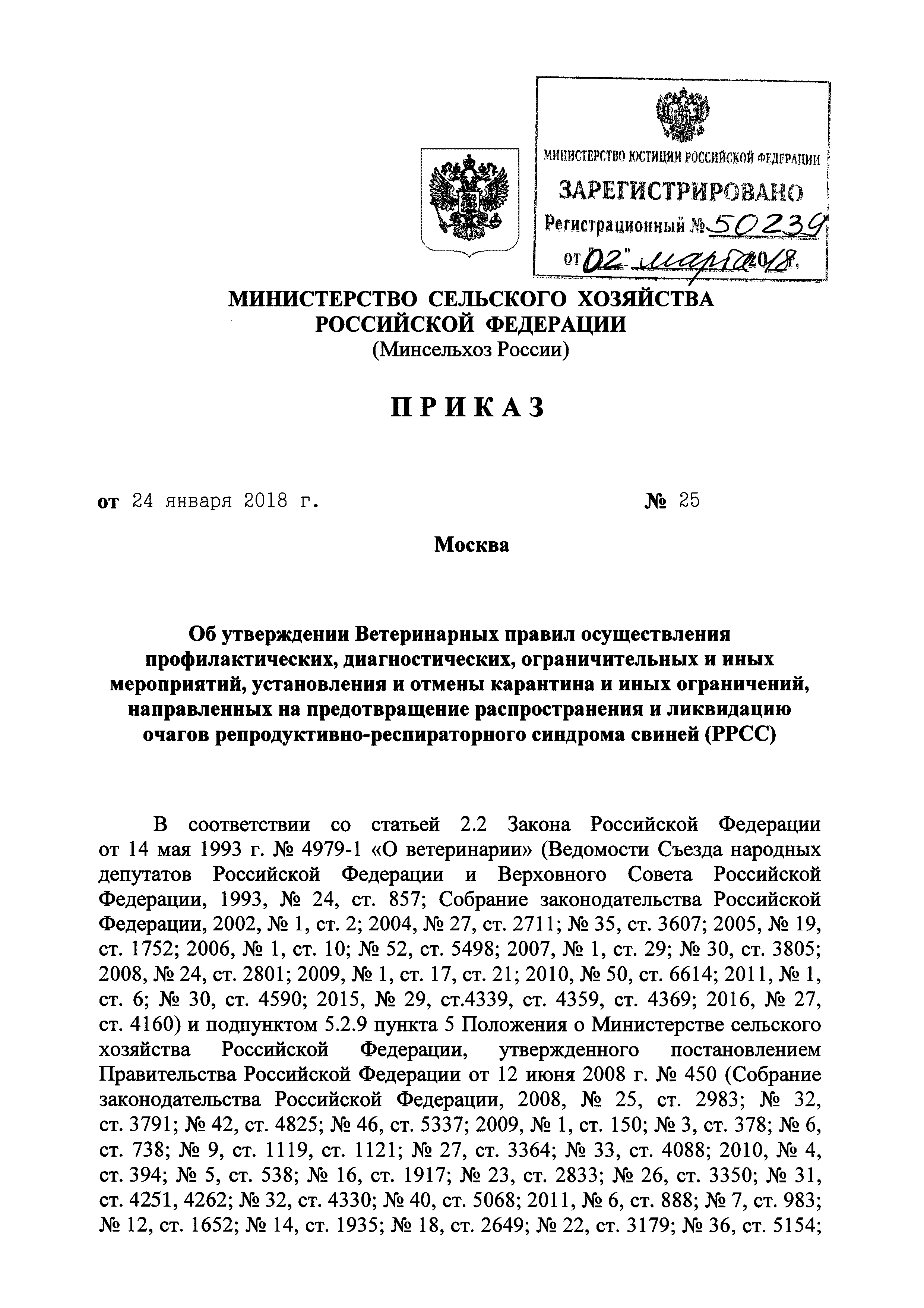 МИНИСТЕРСТВО ЮСТИЦИИ РОССИЙСКОЙ ФЕДЕРАЦИИ
ЗАРЕГИСТРИРОВАНО
Регистрационный № 50239
от "02" марта 2018.

МИНИСТЕРСТВО СЕЛЬСКОГО ХОЗЯЙСТВА
РОССИЙСКОЙ ФЕДЕРАЦИИ
(Минсельхоз России)

ПРИКАЗ

от 24 января 2018 г. № 25

Москва

Об утверждении Ветеринарных правил осуществления профилактических, диагностических, ограничительных и иных мероприятий, установления и отмены карантина и иных ограничений, направленных на предотвращение распространения и ликвидацию очагов репродуктивно-респираторного синдрома свиней (РРСС)

В соответствии со статьей 2.2 Закона Российской Федерации от 14 мая 1993 г. № 4979-1 «О ветеринарии» (Ведомости Съезда народных депутатов Российской Федерации и Верховного Совета Российской Федерации, 1993, № 24, ст. 857; Собрание законодательства Российской Федерации, 2002, № 1, ст. 2; 2004, № 27, ст. 2711; № 35, ст. 3607; 2005, № 19, ст. 1752; 2006, № 1, ст. 10; № 52, ст. 5498; 2007, № 1, ст. 29; № 30, ст. 3805; 2008, № 24, ст. 2801; 2009, № 1, ст. 17, ст. 21; 2010, № 50, ст. 6614; 2011, № 1, ст. 6; № 30, ст. 4590; 2015, № 29, ст.4339, ст. 4359, ст. 4369; 2016, № 27, ст. 4160) и подпунктом 5.2.9 пункта 5 Положения о Министерстве сельского хозяйства Российской Федерации, утвержденного постановлением Правительства Российской Федерации от 12 июня 2008 г. № 450 (Собрание законодательства Российской Федерации, 2008, № 25, ст. 2983; № 32, ст. 3791; № 42, ст. 4825; № 46, ст. 5337; 2009, № 1, ст. 150; № 3, ст. 378; № 6, ст. 738; № 9, ст. 1119, ст. 1121; № 27, ст. 3364; № 33, ст. 4088; 2010, № 4, ст. 394; № 5, ст. 538; № 16, ст. 1917; № 23, ст. 2833; № 26, ст. 3350; № 31, ст. 4251, 4262; № 32, ст. 4330; № 40, ст. 5068; 2011, № 6, ст. 888; № 7, ст. 983; № 12, ст. 1652; № 14, ст. 1935; № 18, ст. 2649; № 22, ст. 3179; № 36, ст. 5154;